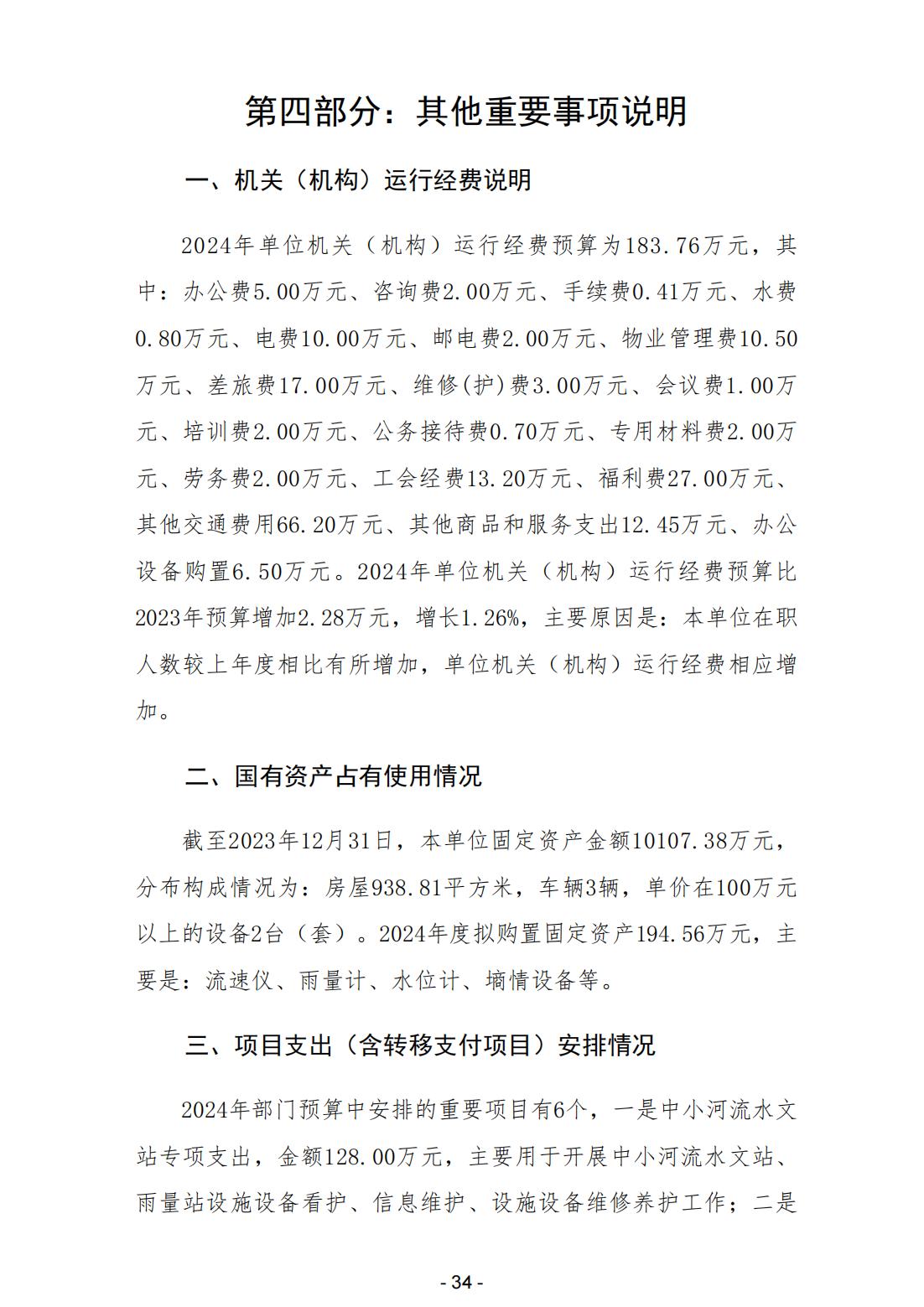 第四部分：其他重要事项说明

一、机关（机构）运行经费说明

2024年单位机关（机构）运行经费预算为183.76万元，其中：办公费5.00万元、咨询费2.00万元、手续费0.41万元、水费0.80万元、电费10.00万元、邮电费2.00万元、物业管理费10.50万元、差旅费17.00万元、维修(护)费3.00万元、会议费1.00万元、培训费2.00万元、公务接待费0.70万元、专用材料费2.00万元、劳务费2.00万元、工会经费13.20万元、福利费27.00万元、其他交通费用66.20万元、其他商品和服务支出12.45万元、办公设备购置6.50万元。2024年单位机关（机构）运行经费预算比2023年预算增加2.28万元，增长1.26%，主要原因是：本单位在职人数较上年度相比有所增加，单位机关（机构）运行经费相应增加。

二、国有资产占有使用情况

截至2023年12月31日，本单位固定资产金额10107.38万元，分布构成情况为：房屋938.81平方米，车辆3辆，单价在100万元以上的设备2台（套）。2024年度拟购置固定资产194.56万元，主要是：流速仪、雨量计、水位计、墒情设备等。

三、项目支出（含转移支付项目）安排情况

2024年部门预算中安排的重要项目有6个，一是中小河流水文站专项支出，金额128.00万元，主要用于开展中小河流水文站、雨量站设施设备看护、信息维护、设施设备维修养护工作；二是

- 34 -